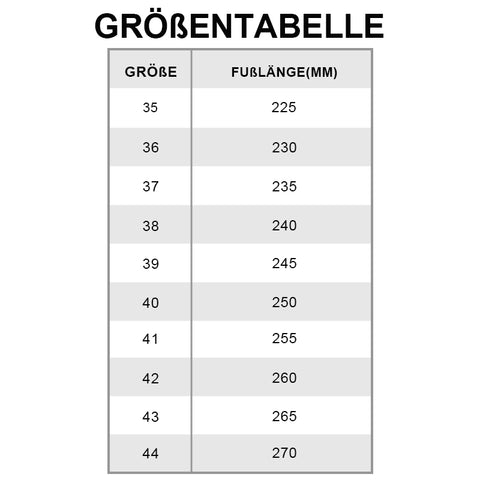 GRÖßENTABELLE

| GRÖßE | FUßLÄNGE(MM) |
|---|---|
| 35 | 225 |
| 36 | 230 |
| 37 | 235 |
| 38 | 240 |
| 39 | 245 |
| 40 | 250 |
| 41 | 255 |
| 42 | 260 |
| 43 | 265 |
| 44 | 270 |